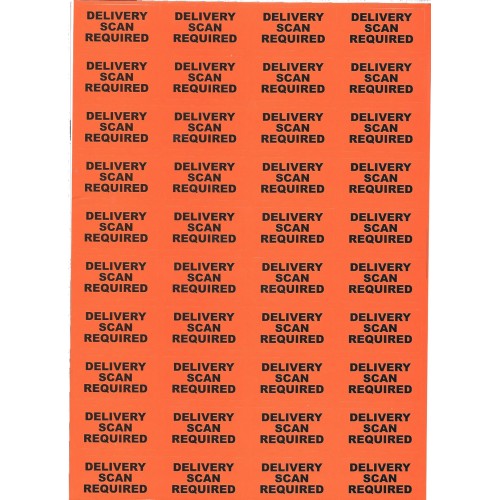 DELIVERY SCAN REQUIRED

DELIVERY SCAN REQUIRED

DELIVERY SCAN REQUIRED

DELIVERY SCAN REQUIRED

DELIVERY SCAN REQUIRED

DELIVERY SCAN REQUIRED

DELIVERY SCAN REQUIRED

DELIVERY SCAN REQUIRED

DELIVERY SCAN REQUIRED

DELIVERY SCAN REQUIRED

DELIVERY SCAN REQUIRED

DELIVERY SCAN REQUIRED

DELIVERY SCAN REQUIRED

DELIVERY SCAN REQUIRED

DELIVERY SCAN REQUIRED

DELIVERY SCAN REQUIRED

DELIVERY SCAN REQUIRED

DELIVERY SCAN REQUIRED

DELIVERY SCAN REQUIRED

DELIVERY SCAN REQUIRED

DELIVERY SCAN REQUIRED

DELIVERY SCAN REQUIRED

DELIVERY SCAN REQUIRED

DELIVERY SCAN REQUIRED

DELIVERY SCAN REQUIRED

DELIVERY SCAN REQUIRED

DELIVERY SCAN REQUIRED

DELIVERY SCAN REQUIRED

DELIVERY SCAN REQUIRED

DELIVERY SCAN REQUIRED

DELIVERY SCAN REQUIRED

DELIVERY SCAN REQUIRED

DELIVERY SCAN REQUIRED

DELIVERY SCAN REQUIRED

DELIVERY SCAN REQUIRED

DELIVERY SCAN REQUIRED

DELIVERY SCAN REQUIRED

DELIVERY SCAN REQUIRED

DELIVERY SCAN REQUIRED

DELIVERY SCAN REQUIRED